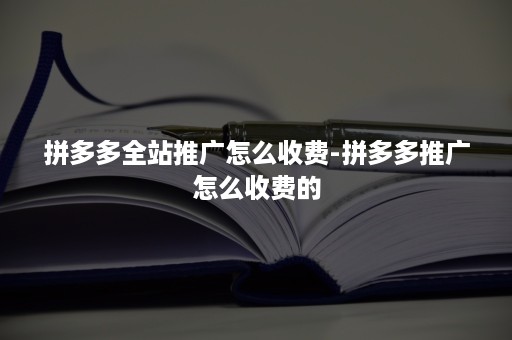 拼多多全站推广怎么收费-拼多多推广怎么收费的